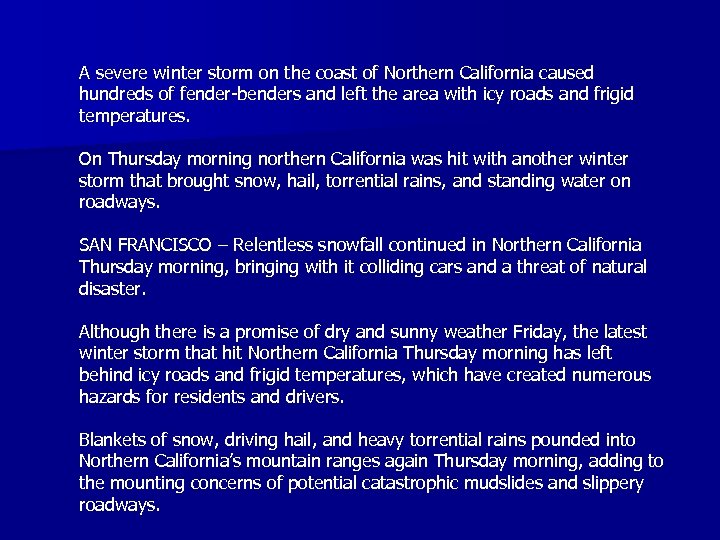 A severe winter storm on the coast of Northern California caused hundreds of fender-benders and left the area with icy roads and frigid temperatures.

On Thursday morning northern California was hit with another winter storm that brought snow, hail, torrential rains, and standing water on roadways.

SAN FRANCISCO – Relentless snowfall continued in Northern California Thursday morning, bringing with it colliding cars and a threat of natural disaster.

Although there is a promise of dry and sunny weather Friday, the latest winter storm that hit Northern California Thursday morning has left behind icy roads and frigid temperatures, which have created numerous hazards for residents and drivers.

Blankets of snow, driving hail, and heavy torrential rains pounded into Northern California's mountain ranges again Thursday morning, adding to the mounting concerns of potential catastrophic mudslides and slippery roadways.